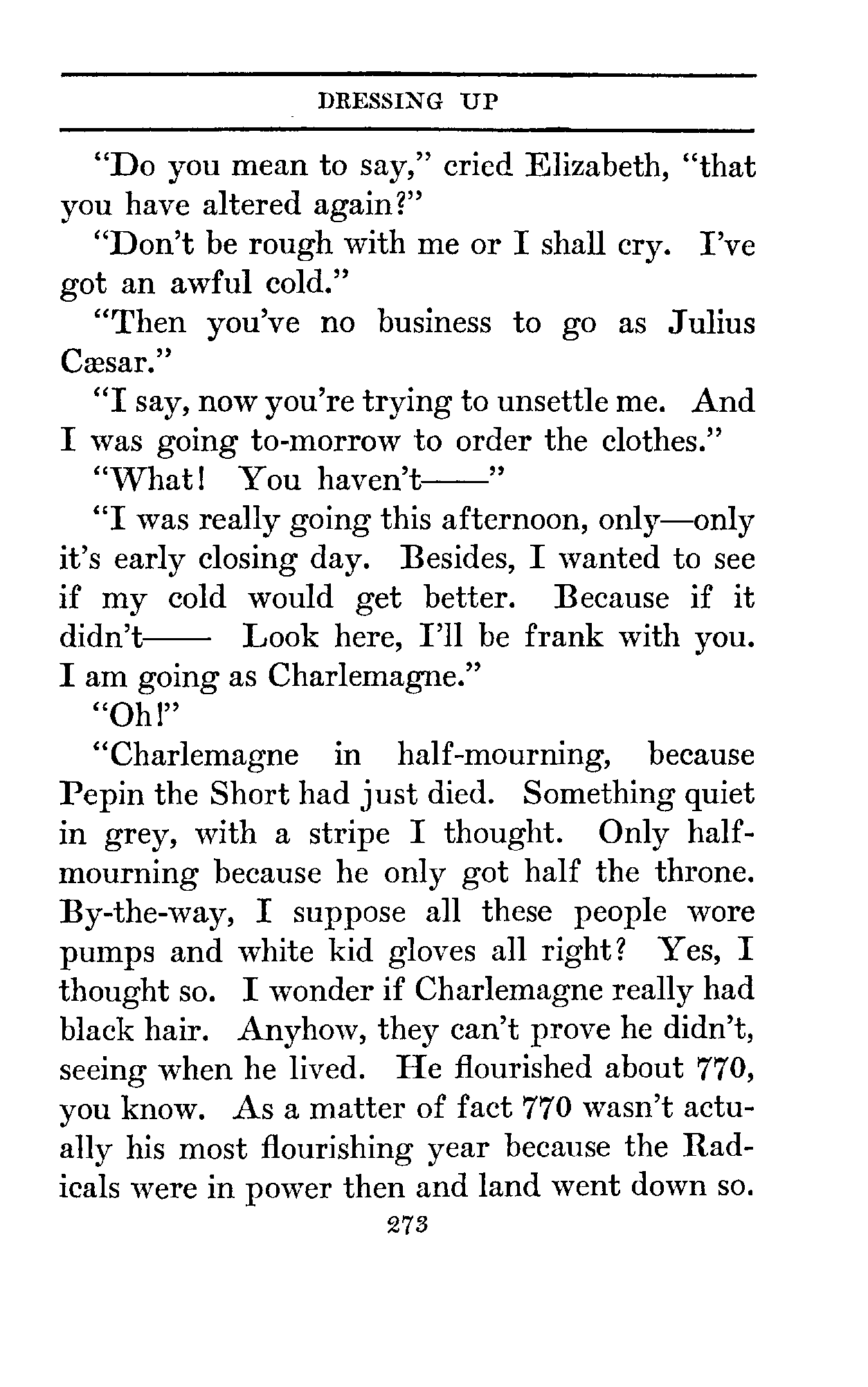 DRESSING UP

"Do you mean to say," cried Elizabeth, "that you have altered again?"

"Don't be rough with me or I shall cry. I've got an awful cold."

"Then you've no business to go as Julius Cæsar."

"I say, now you're trying to unsettle me. And I was going to-morrow to order the clothes."

"What! You haven't——"

"I was really going this afternoon, only—only it's early closing day. Besides, I wanted to see if my cold would get better. Because if it didn't—— Look here, I'll be frank with you. I am going as Charlemagne."

"Oh!"

"Charlemagne in half-mourning, because Pepin the Short had just died. Something quiet in grey, with a stripe I thought. Only half-mourning because he only got half the throne. By-the-way, I suppose all these people wore pumps and white kid gloves all right? Yes, I thought so. I wonder if Charlemagne really had black hair. Anyhow, they can't prove he didn't, seeing when he lived. He flourished about 770, you know. As a matter of fact 770 wasn't actually his most flourishing year because the Radicals were in power then and land went down so.

273